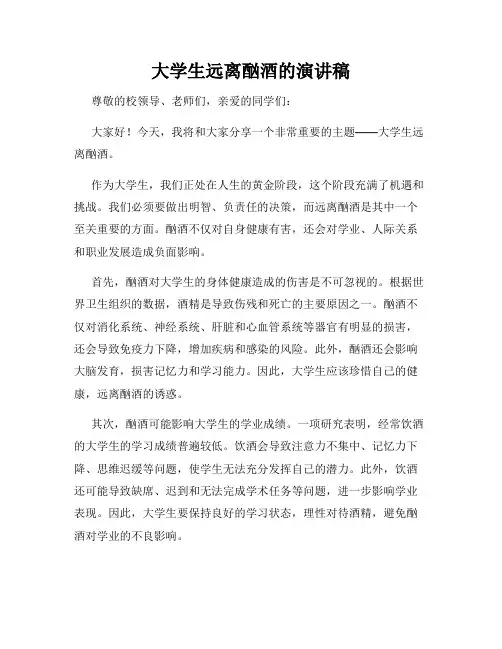 大学生远离酗酒的演讲稿

尊敬的校领导、老师们，亲爱的同学们：

大家好！今天，我将和大家分享一个非常重要的主题——大学生远离酗酒。

作为大学生，我们正处在人生的黄金阶段，这个阶段充满了机遇和挑战。我们必须要做出明智、负责任的决策，而远离酗酒是其中一个至关重要的方面。酗酒不仅对自身健康有害，还会对学业、人际关系和职业发展造成负面影响。

首先，酗酒对大学生的身体健康造成的伤害是不可忽视的。根据世界卫生组织的数据，酒精是导致伤残和死亡的主要原因之一。酗酒不仅对消化系统、神经系统、肝脏和心血管系统等器官有明显的损害，还会导致免疫力下降，增加疾病和感染的风险。此外，酗酒还会影响大脑发育，损害记忆力和学习能力。因此，大学生应该珍惜自己的健康，远离酗酒的诱惑。

其次，酗酒可能影响大学生的学业成绩。一项研究表明，经常饮酒的大学生的学习成绩普遍较低。饮酒会导致注意力不集中、记忆力下降、思维迟缓等问题，使学生无法充分发挥自己的潜力。此外，饮酒还可能导致缺席、迟到和无法完成学术任务等问题，进一步影响学业表现。因此，大学生要保持良好的学习状态，理性对待酒精，避免酗酒对学业的不良影响。